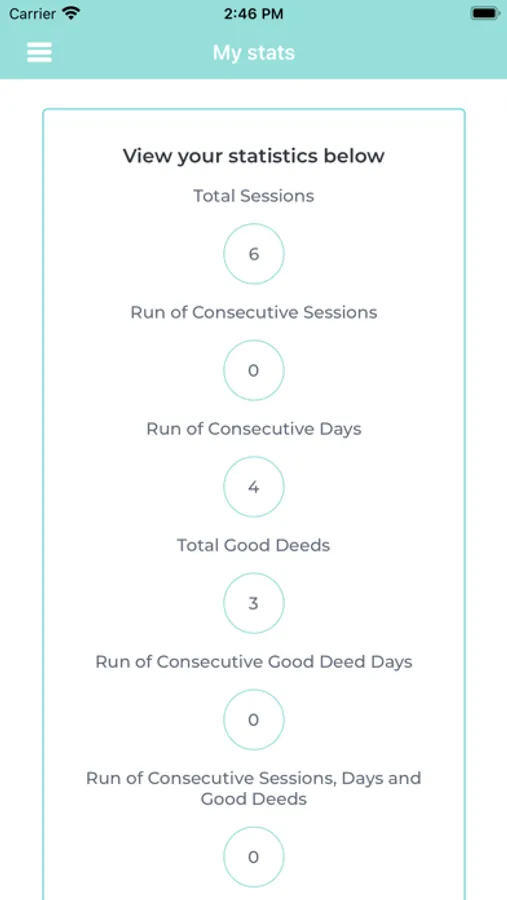 Carrier
2:46 PM
My stats

View your statistics below

Total Sessions

6

Run of Consecutive Sessions

0

Run of Consecutive Days

4

Total Good Deeds

3

Run of Consecutive Good Deed Days

0

Run of Consecutive Sessions, Days and Good Deeds

0